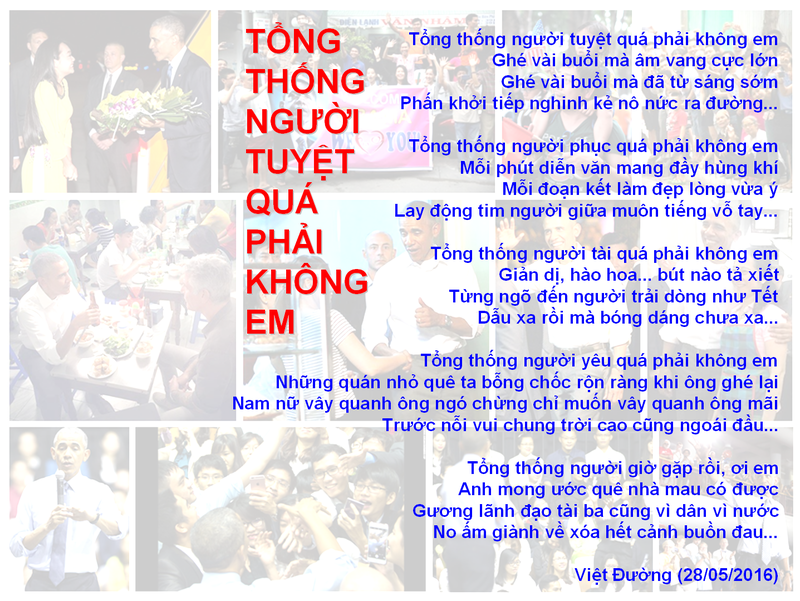 TỔNG THỐNG NGƯỜI TUYỆT QUÁ PHẢI KHÔNG EM

Tổng thống người tuyệt quá phải không em
Ghé vài buổi mà âm vang cực lớn
Ghé vài buổi mà đã từ sáng sớm
Phấn khởi tiếp nghinh kẻ nô nức ra đường...

Tổng thống người phục quá phải không em
Mỗi phút diễn văn mang đầy hùng khí
Mỗi đoạn kết làm đẹp lòng vừa ý
Lay động tim người giữa muôn tiếng vỗ tay...

Tổng thống người tài quá phải không em
Giản dị, hào hoa... bút nào tả xiết
Từng ngõ đến người trải dòng như Tết
Dẫu xa rồi mà bóng dáng chưa xa...

Tổng thống người yêu quá phải không em
Những quán nhỏ quê ta bỗng chốc rộn ràng khi ông ghé lại
Nam nữ vây quanh ông ngó chừng chỉ muốn vây quanh ông mãi
Trước nỗi vui chung trời cao cũng ngoái đầu...

Tổng thống người giờ gặp rồi, ơi em
Anh mong ước quê nhà mau có được
Gương lãnh đạo tài ba cũng vì dân vì nước
No ấm giành về xóa hết cảnh buồn đau...

Việt Đường (28/05/2016)